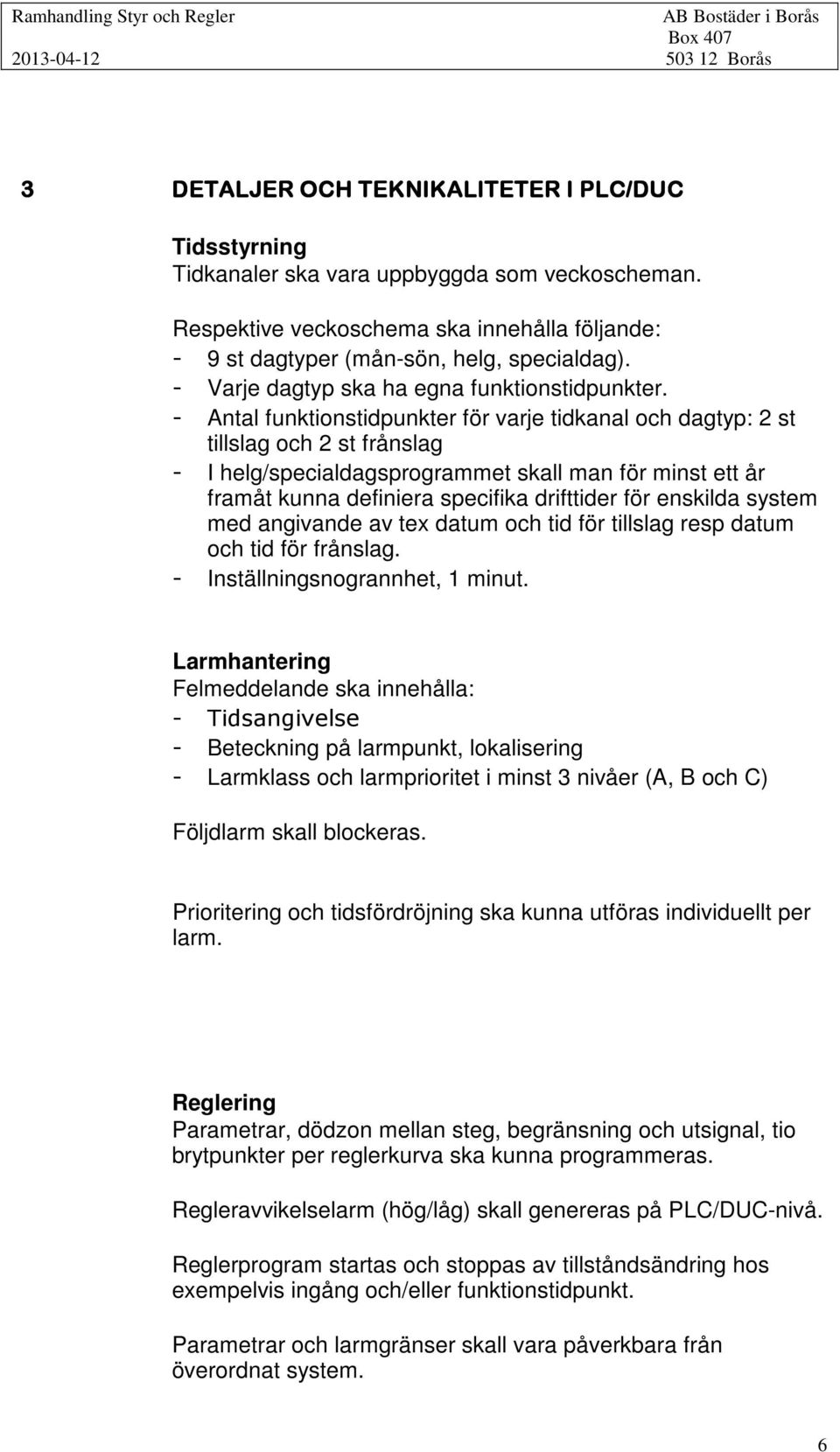 Ramhandling Styr och Regler
2013-04-12

AB Bostäder i Borås
Box 407
503 12 Borås

3 DETALJER OCH TEKNIKALITETER I PLC/DUC

Tidsstyrning
Tidkanaler ska vara uppbyggda som veckoscheman.

Respektive veckoschema ska innehålla följande:
- 9 st dagtyper (mån-sön, helg, specialdag).
- Varje dagtyp ska ha egna funktionstidpunkter.
- Antal funktionstidpunkter för varje tidkanal och dagtyp: 2 st tillslag och 2 st frånslag
- I helg/specialdagsprogrammet skall man för minst ett år framåt kunna definiera specifika drifttider för enskilda system med angivande av tex datum och tid för tillslag resp datum och tid för frånslag.
- Inställningsnogrannhet, 1 minut.

Larmhantering
Felmeddelande ska innehålla:
- Tidsangivelse
- Beteckning på larmpunkt, lokalisering
- Larmklass och larmprioritet i minst 3 nivåer (A, B och C)

Följdlarm skall blockeras.

Prioritering och tidsfördröjning ska kunna utföras individuellt per larm.

Reglering
Parametrar, dödzon mellan steg, begränsning och utsignal, tio brytpunkter per reglerkurva ska kunna programmeras.

Regleravvikelselarm (hög/låg) skall genereras på PLC/DUC-nivå.

Reglerprogram startas och stoppas av tillståndsändring hos exempelvis ingång och/eller funktionstidpunkt.

Parametrar och larmgränser skall vara påverkbara från överordnat system.

6